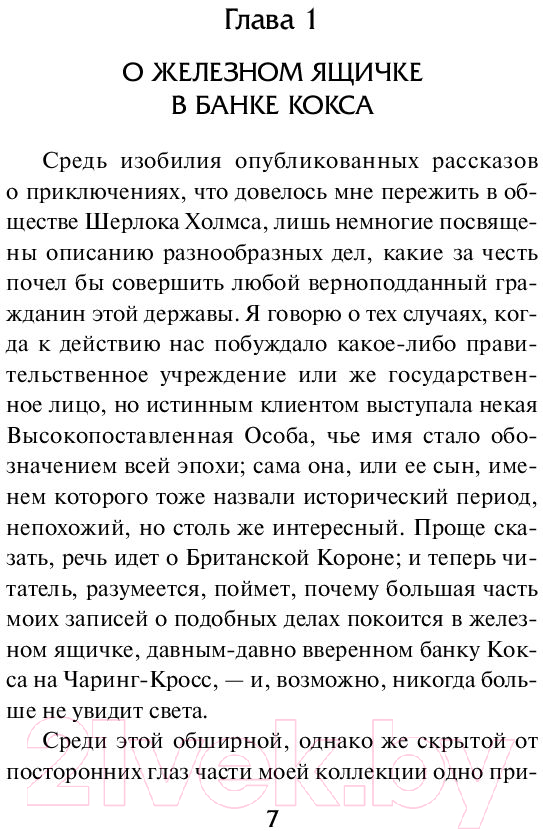 Глава 1

О ЖЕЛЕЗНОМ ЯЩИЧКЕ В БАНКЕ КОКСА

Средь изобилия опубликованных рассказов о приключениях, что довелось мне пережить в обществе Шерлока Холмса, лишь немногие посвящены описанию разнообразных дел, какие за честь почел бы совершить любой верноподданный гражданин этой державы. Я говорю о тех случаях, когда к действию нас побуждало какое-либо правительственное учреждение или же государственное лицо, но истинным клиентом выступала некая Высокопоставленная Особа, чье имя стало обозначением всей эпохи; сама она, или ее сын, именем которого тоже назвали исторический период, непохожий, но столь же интересный. Проще сказать, речь идет о Британской Короне; и теперь читатель, разумеется, поймет, почему большая часть моих записей о подобных делах покоится в железном ящичке, давным-давно вверенном банку Кокса на Чаринг-Кросс, — и, возможно, никогда больше не увидит света.

Среди этой обширной, однако же скрытой от посторонних глаз части моей коллекции одно при-

7

21vek.by